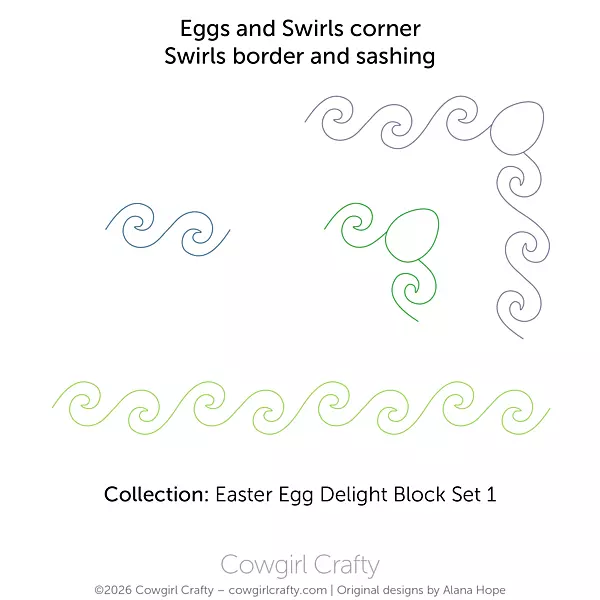 Eggs and Swirls corner
Swirls border and sashing

Collection: Easter Egg Delight Block Set 1

Cowgirl Crafty
©2026 Cowgirl Crafty – cowgirlcrafty.com | Original designs by Alana Hope